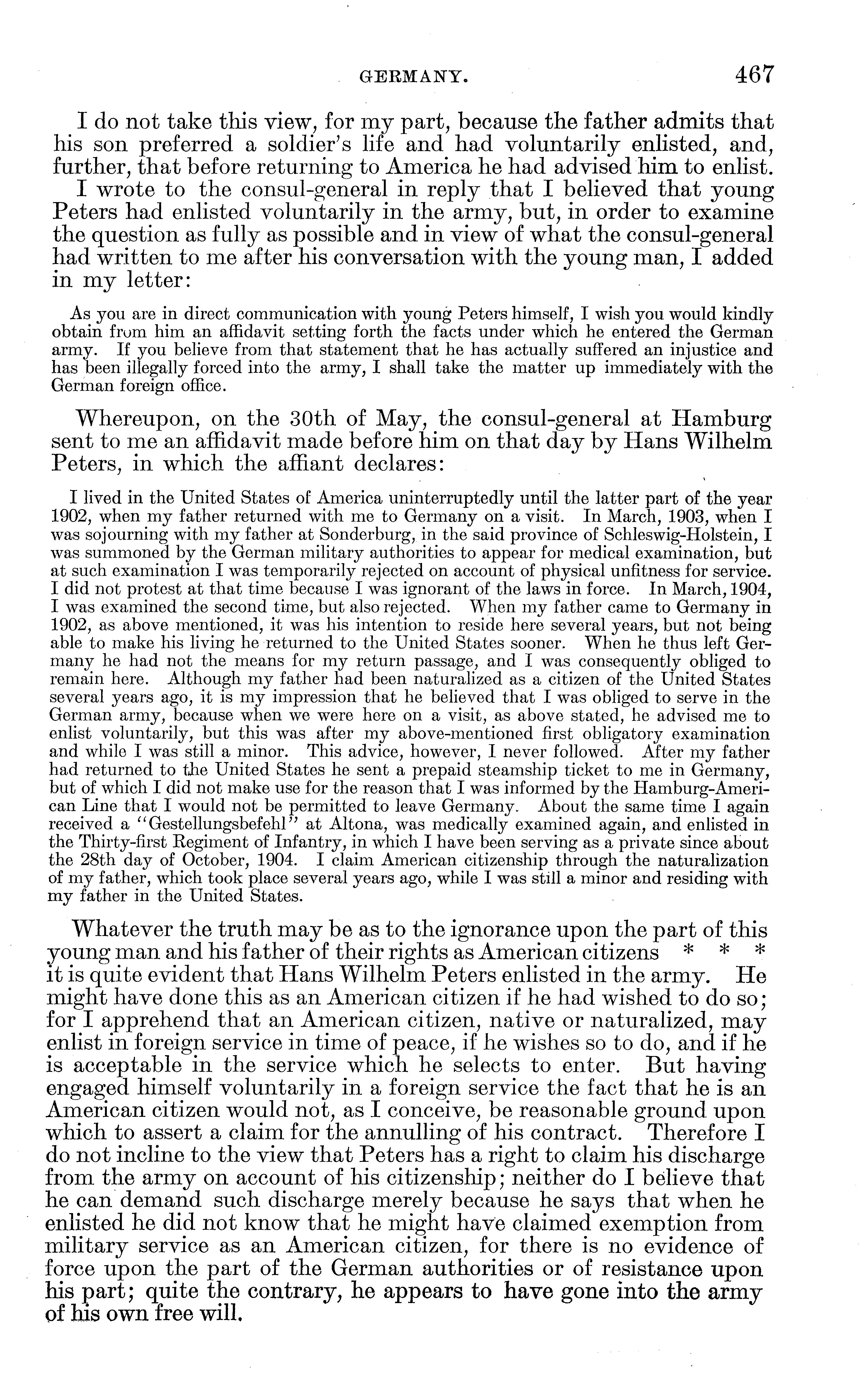 GERMANY. 467

I do not take this view, for my part, because the father admits that his son preferred a soldier's life and had voluntarily enlisted, and, further, that before returning to America he had advised him to enlist.

I wrote to the consul-general in reply that I believed that young Peters had enlisted voluntarily in the army, but, in order to examine the question as fully as possible and in view of what the consul-general had written to me after his conversation with the young man, I added in my letter:

As you are in direct communication with young Peters himself, I wish you would kindly obtain from him an affidavit setting forth the facts under which he entered the German army. If you believe from that statement that he has actually suffered an injustice and has been illegally forced into the army, I shall take the matter up immediately with the German foreign office.

Whereupon, on the 30th of May, the consul-general at Hamburg sent to me an affidavit made before him on that day by Hans Wilhelm Peters, in which the affiant declares:

I lived in the United States of America uninterruptedly until the latter part of the year 1902, when my father returned with me to Germany on a visit. In March, 1903, when I was sojourning with my father at Sonderburg, in the said province of Schleswig-Holstein, I was summoned by the German military authorities to appear for medical examination, but at such examination I was temporarily rejected on account of physical unfitness for service. I did not protest at that time because I was ignorant of the laws in force. In March, 1904, I was examined the second time, but also rejected. When my father came to Germany in 1902, as above mentioned, it was his intention to reside here several years, but not being able to make his living he returned to the United States sooner. When he thus left Germany he had not the means for my return passage, and I was consequently obliged to remain here. Although my father had been naturalized as a citizen of the United States several years ago, it is my impression that he believed that I was obliged to serve in the German army, because when we were here on a visit, as above stated, he advised me to enlist voluntarily, but this was after my above-mentioned first obligatory examination and while I was still a minor. This advice, however, I never followed. After my father had returned to the United States he sent a prepaid steamship ticket to me in Germany, but of which I did not make use for the reason that I was informed by the Hamburg-American Line that I would not be permitted to leave Germany. About the same time I again received a "Gestellungsbefehl" at Altona, was medically examined again, and enlisted in the Thirty-first Regiment of Infantry, in which I have been serving as a private since about the 28th day of October, 1904. I claim American citizenship through the naturalization of my father, which took place several years ago, while I was still a minor and residing with my father in the United States.

Whatever the truth may be as to the ignorance upon the part of this young man and his father of their rights as American citizens * * * it is quite evident that Hans Wilhelm Peters enlisted in the army. He might have done this as an American citizen if he had wished to do so; for I apprehend that an American citizen, native or naturalized, may enlist in foreign service in time of peace, if he wishes so to do, and if he is acceptable in the service which he selects to enter. But having engaged himself voluntarily in a foreign service the fact that he is an American citizen would not, as I conceive, be reasonable ground upon which to assert a claim for the annulling of his contract. Therefore I do not incline to the view that Peters has a right to claim his discharge from the army on account of his citizenship; neither do I believe that he can demand such discharge merely because he says that when he enlisted he did not know that he might have claimed exemption from military service as an American citizen, for there is no evidence of force upon the part of the German authorities or of resistance upon his part; quite the contrary, he appears to have gone into the army of his own free will.